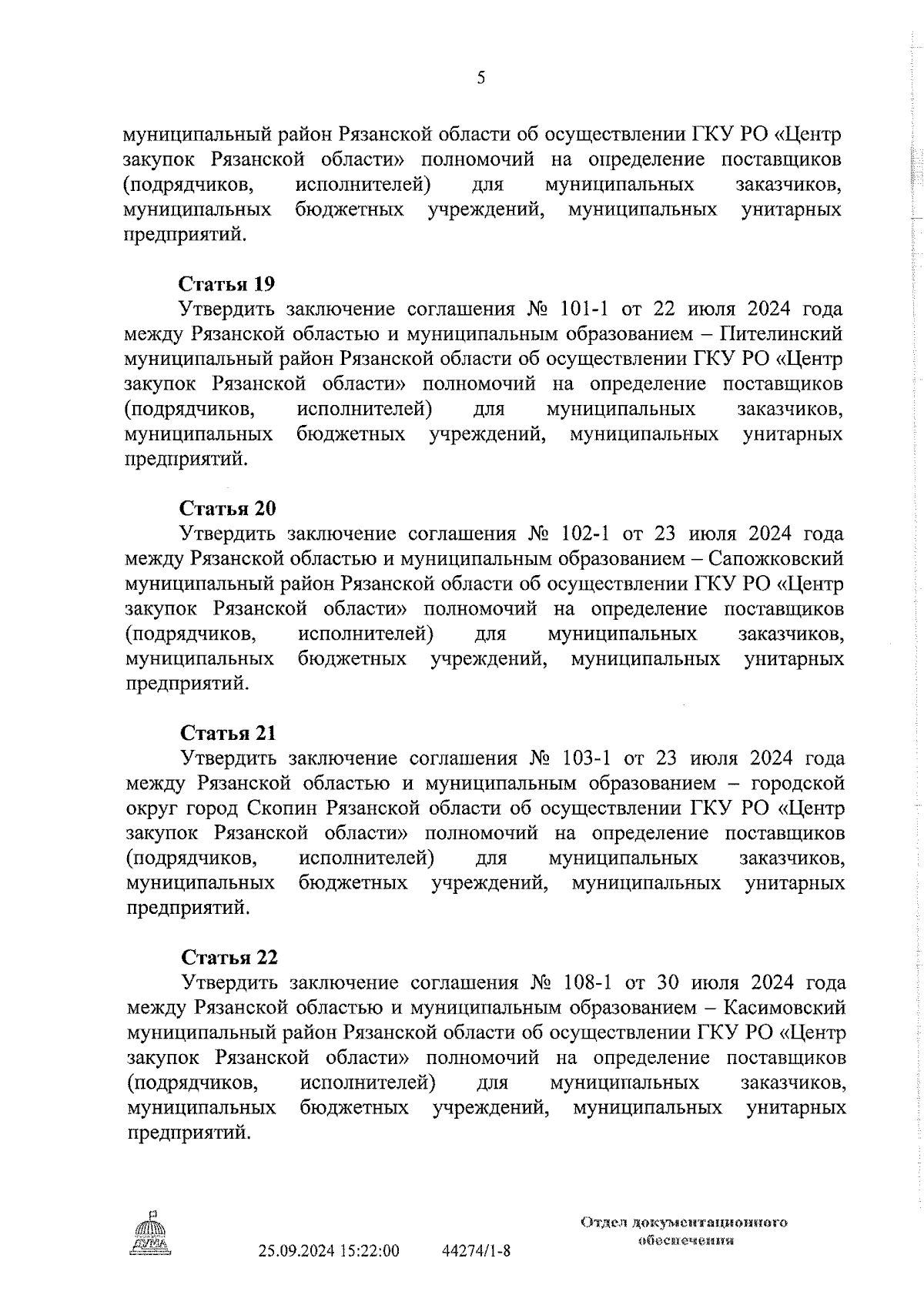 5

муниципальный район Рязанской области об осуществлении ГКУ РО «Центр закупок Рязанской области» полномочий на определение поставщиков (подрядчиков, исполнителей) для муниципальных заказчиков, муниципальных бюджетных учреждений, муниципальных унитарных предприятий.

**Статья 19**
Утвердить заключение соглашения № 101-1 от 22 июля 2024 года между Рязанской областью и муниципальным образованием – Пителинский муниципальный район Рязанской области об осуществлении ГКУ РО «Центр закупок Рязанской области» полномочий на определение поставщиков (подрядчиков, исполнителей) для муниципальных заказчиков, муниципальных бюджетных учреждений, муниципальных унитарных предприятий.

**Статья 20**
Утвердить заключение соглашения № 102-1 от 23 июля 2024 года между Рязанской областью и муниципальным образованием – Сапожковский муниципальный район Рязанской области об осуществлении ГКУ РО «Центр закупок Рязанской области» полномочий на определение поставщиков (подрядчиков, исполнителей) для муниципальных заказчиков, муниципальных бюджетных учреждений, муниципальных унитарных предприятий.

**Статья 21**
Утвердить заключение соглашения № 103-1 от 23 июля 2024 года между Рязанской областью и муниципальным образованием – городской округ город Скопин Рязанской области об осуществлении ГКУ РО «Центр закупок Рязанской области» полномочий на определение поставщиков (подрядчиков, исполнителей) для муниципальных заказчиков, муниципальных бюджетных учреждений, муниципальных унитарных предприятий.

**Статья 22**
Утвердить заключение соглашения № 108-1 от 30 июля 2024 года между Рязанской областью и муниципальным образованием – Касимовский муниципальный район Рязанской области об осуществлении ГКУ РО «Центр закупок Рязанской области» полномочий на определение поставщиков (подрядчиков, исполнителей) для муниципальных заказчиков, муниципальных бюджетных учреждений, муниципальных унитарных предприятий.

ДУМА
25.09.2024 15:22:00 44274/1-8
Отдел документационного обеспечения